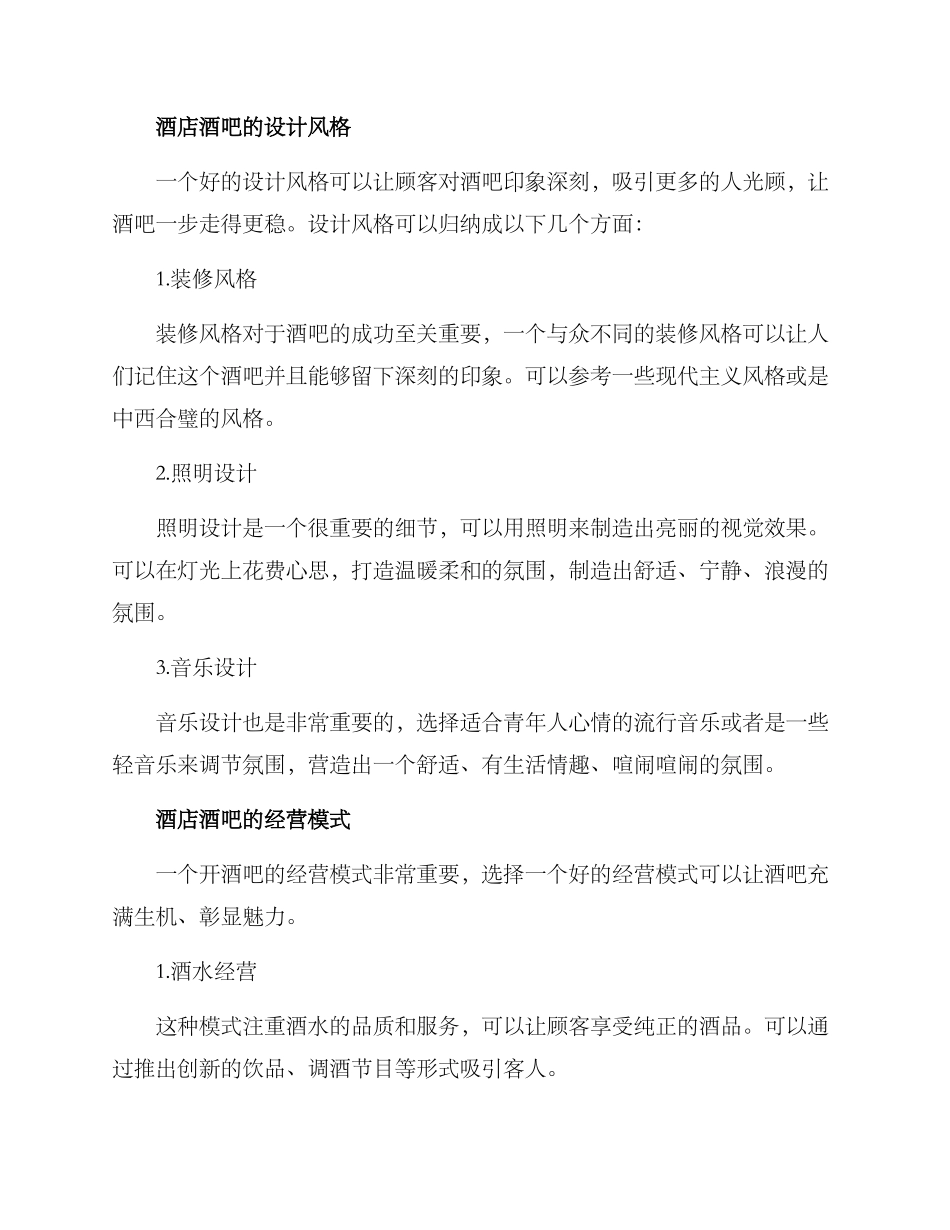 酒店酒吧的设计风格

一个好的设计风格可以让顾客对酒吧印象深刻，吸引更多的人光顾，让酒吧一步走得更稳。设计风格可以归纳成以下几个方面：

1.装修风格

装修风格对于酒吧的成功至关重要，一个与众不同的装修风格可以让人们记住这个酒吧并且能够留下深刻的印象。可以参考一些现代主义风格或是中西合璧的风格。

2.照明设计

照明设计是一个很重要的细节，可以用照明来制造出亮丽的视觉效果。可以在灯光上花费心思，打造温暖柔和的氛围，制造出舒适、宁静、浪漫的氛围。

3.音乐设计

音乐设计也是非常重要的，选择适合青年人心情的流行音乐或者是一些轻音乐来调节氛围，营造出一个舒适、有生活情趣、喧闹喧闹的氛围。

酒店酒吧的经营模式

一个开酒吧的经营模式非常重要，选择一个好的经营模式可以让酒吧充满生机、彰显魅力。

1.酒水经营

这种模式注重酒水的品质和服务，可以让顾客享受纯正的酒品。可以通过推出创新的饮品、调酒节目等形式吸引客人。